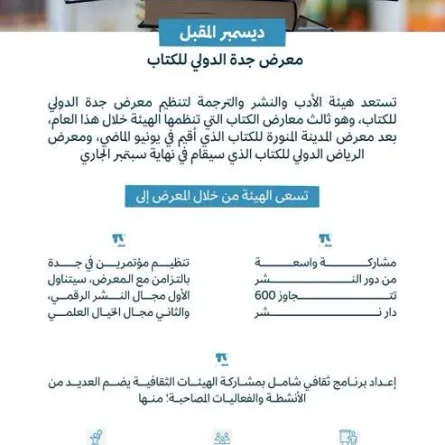 ديسمبر المقبل

معرض جدة الدولي للكتاب

تستعد هيئة الأدب والنشر والترجمة لتنظيم معرض جدة الدولي للكتاب، وهو ثالث معارض الكتاب التي تنظمها الهيئة خلال هذا العام، بعد معرض المدينة المنورة للكتاب الذي أقيم في يونيو الماضي، ومعرض الرياض الدولي للكتاب الذي سيقام في نهاية سبتمبر الجاري

تسعى الهيئة من خلال المعرض إلى

مشاركة واسعة من دور النشر تتجاوز 600 دار نشر

تنظيم مؤتمرين في جدة بالتزامن مع المعرض، سيتناول الأول مجال النشر الرقمي، والثاني مجال الخيال العلمي

إعداد برنامج ثقافي شامل بمشاركة الهيئات الثقافية يضم العديد من الأنشطة والفعاليات المصاحبة؛ منها